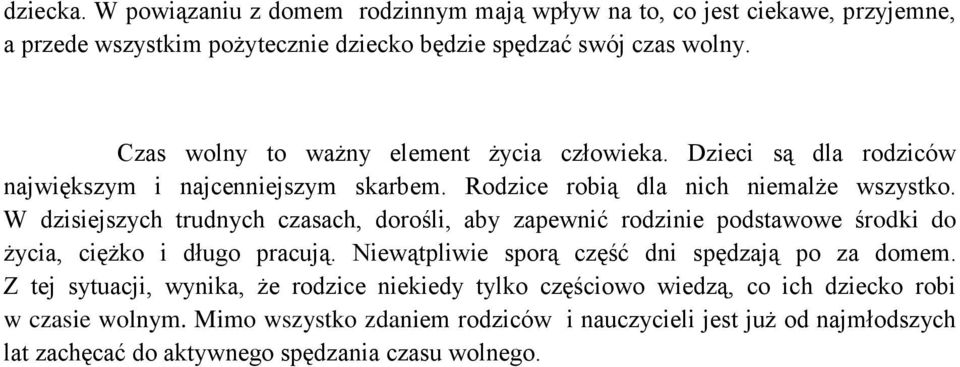 dziecka. W powiązaniu z domem rodzinnym mają wpływ na to, co jest ciekawe, przyjemne, a przede wszystkim pożytecznie dziecko będzie spędzać swój czas wolny.

Czas wolny to ważny element życia człowieka. Dzieci są dla rodziców największym i najcenniejszym skarbem. Rodzice robią dla nich niemalże wszystko. W dzisiejszych trudnych czasach, dorośli, aby zapewnić rodzinie podstawowe środki do życia, ciężko i długo pracują. Niewątpliwie sporą część dni spędzają po za domem. Z tej sytuacji, wynika, że rodzice niekiedy tylko częściowo wiedzą, co ich dziecko robi w czasie wolnym. Mimo wszystko zdaniem rodziców i nauczycieli jest już od najmłodszych lat zachęcać do aktywnego spędzania czasu wolnego.